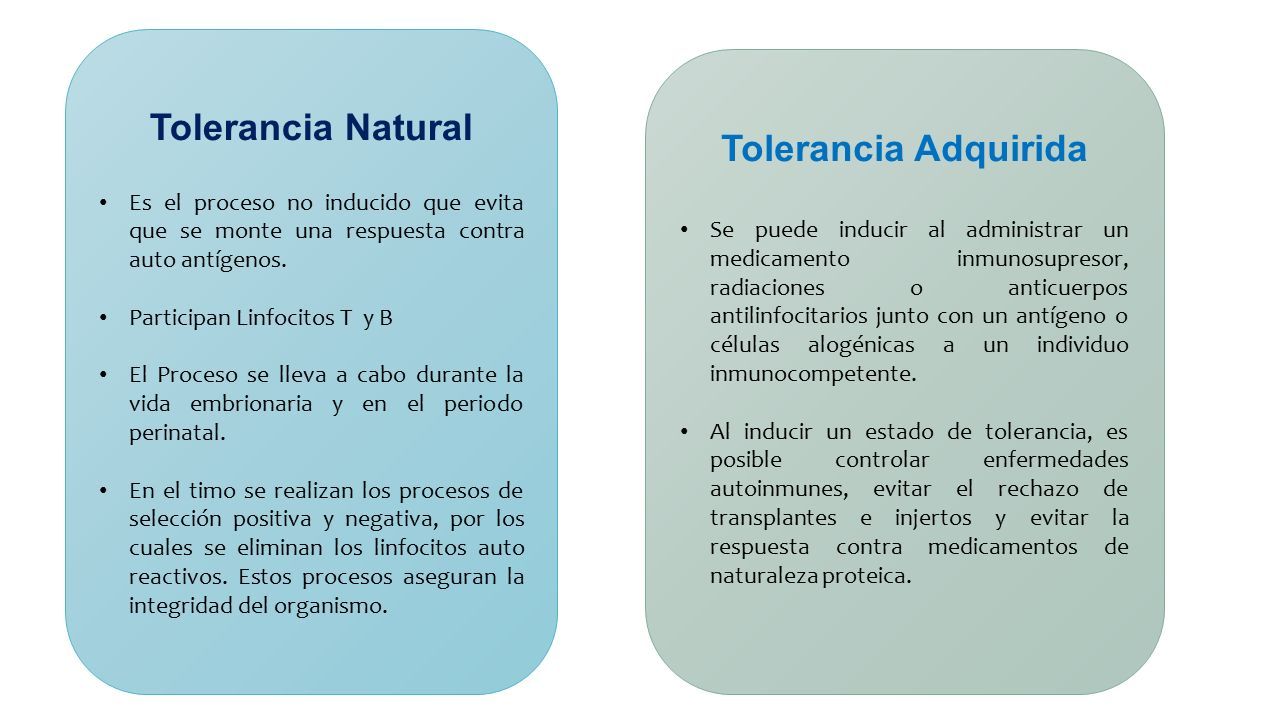 Tolerancia Natural

• Es el proceso no inducido que evita que se monte una respuesta contra auto antígenos.

• Participan Linfocitos T y B

• El Proceso se lleva a cabo durante la vida embrionaria y en el periodo perinatal.

• En el timo se realizan los procesos de selección positiva y negativa, por los cuales se eliminan los linfocitos auto reactivos. Estos procesos aseguran la integridad del organismo.

Tolerancia Adquirida

• Se puede inducir al administrar un medicamento inmunosupresor, radiaciones o anticuerpos antilinfocitarios junto con un antígeno o células alogénicas a un individuo inmunocompetente.

• Al inducir un estado de tolerancia, es posible controlar enfermedades autoinmunes, evitar el rechazo de transplantes e injertos y evitar la respuesta contra medicamentos de naturaleza proteica.